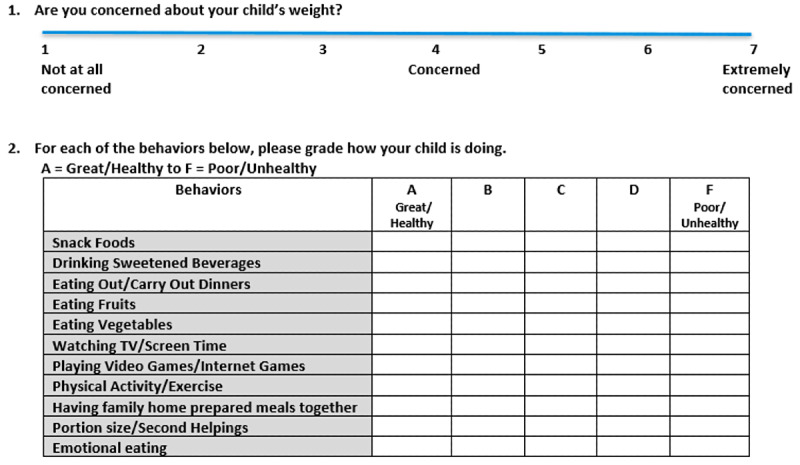 1. Are you concerned about your child's weight?

1
Not at all
concerned

2

3

4
Concerned

5

6

7
Extremely
concerned

2. For each of the behaviors below, please grade how your child is doing.
A = Great/Healthy to F = Poor/Unhealthy

| Behaviors | A Great/ Healthy | B | C | D | F Poor/ Unhealthy |
|---|---|---|---|---|---|
| Snack Foods | | | | | |
| Drinking Sweetened Beverages | | | | | |
| Eating Out/Carry Out Dinners | | | | | |
| Eating Fruits | | | | | |
| Eating Vegetables | | | | | |
| Watching TV/Screen Time | | | | | |
| Playing Video Games/Internet Games | | | | | |
| Physical Activity/Exercise | | | | | |
| Having family home prepared meals together | | | | | |
| Portion size/Second Helpings | | | | | |
| Emotional eating | | | | | |